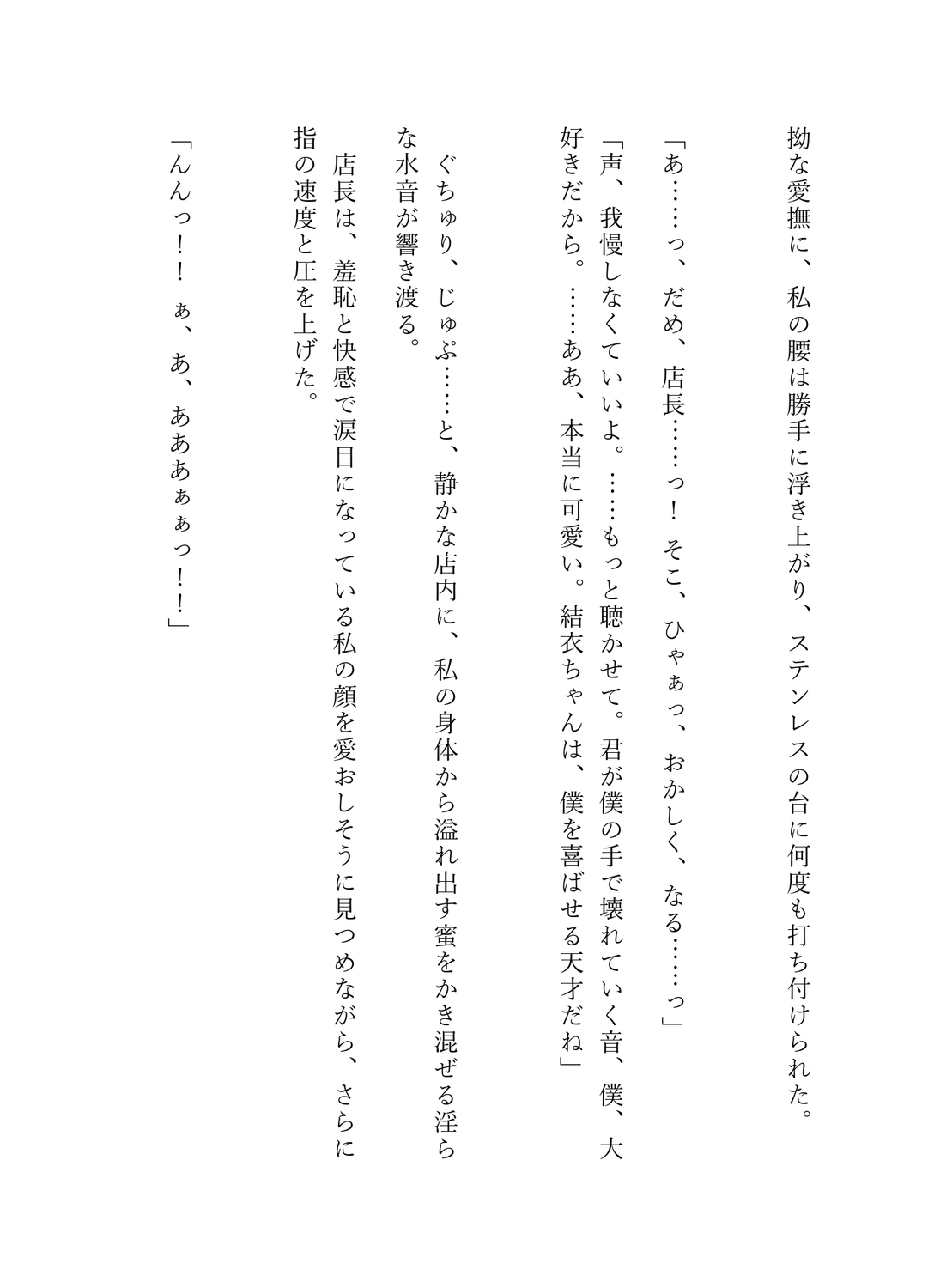 拗な愛撫に、私の腰は勝手に浮き上がり、ステンレスの台に何度も打ち付けられた。

「あ……っ、だめ、店長……っ！　そこ、ひゃぁっ、おかしく、なる……っ」

「声、我慢しなくていいよ。……もっと聴かせて。君が僕の手で壊れていく音、僕、大好きだから。……ああ、本当に可愛い。結衣ちゃんは、僕を喜ばせる天才だね」

ぐちゅり、じゅぷ……と、静かな店内に、私の身体から溢れ出す蜜をかき混ぜる淫らな水音が響き渡る。

店長は、羞恥と快感で涙目になっている私の顔を愛おしそうに見つめながら、さらに指の速度と圧を上げた。

「んんっ！！　ぁ、あ、あああぁぁっ！！」